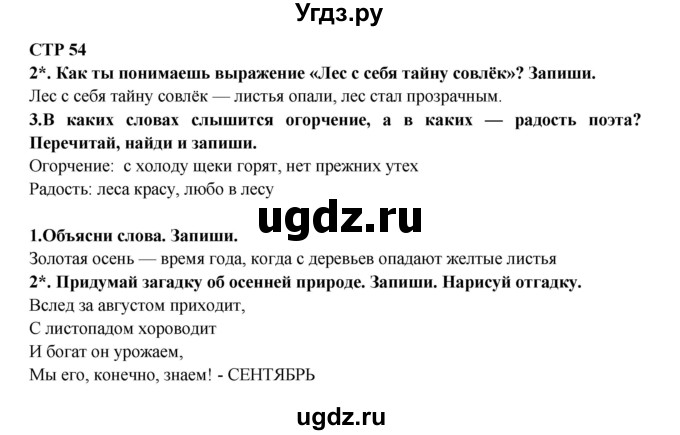 Угдз.ру

СТР 54

2*. Как ты понимаешь выражение «Лес с себя тайну совлёк»? Запиши.

Лес с себя тайну совлёк — листья опали, лес стал прозрачным.

3.В каких словах слышится огорчение, а в каких — радость поэта? Перечитай, найди и запиши.

Огорчение: с холоду щеки горят, нет прежних утех

Радость: леса красу, любо в лесу

ugdz.ru

1.Объясни слова. Запиши.

Золотая осень — время года, когда с деревьев опадают желтые листья

2*. Придумай загадку об осенней природе. Запиши. Нарисуй отгадку.

Вслед за августом приходит,
С листопадом хороводит
И богат он урожаем,
Мы его, конечно, знаем! - СЕНТЯБРЬ

ugdz.ru